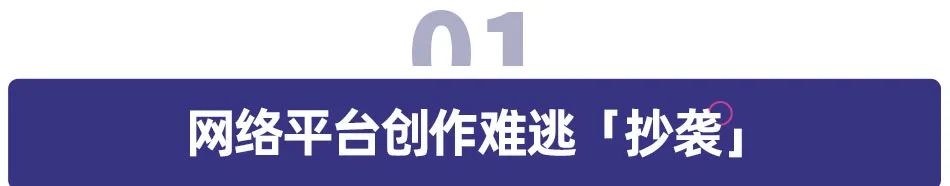 01

网络平台创作难逃「抄袭」